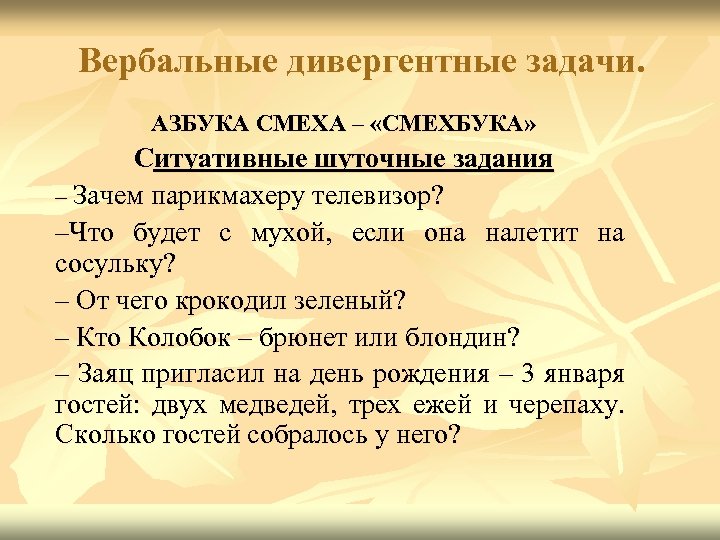 Вербальные дивергентные задачи.

АЗБУКА СМЕХА – «СМЕХБУКА»

Ситуативные шуточные задания

– Зачем парикмахеру телевизор?

–Что будет с мухой, если она налетит на сосульку?

– От чего крокодил зеленый?

– Кто Колобок – брюнет или блондин?

– Заяц пригласил на день рождения – 3 января гостей: двух медведей, трех ежей и черепаху. Сколько гостей собралось у него?